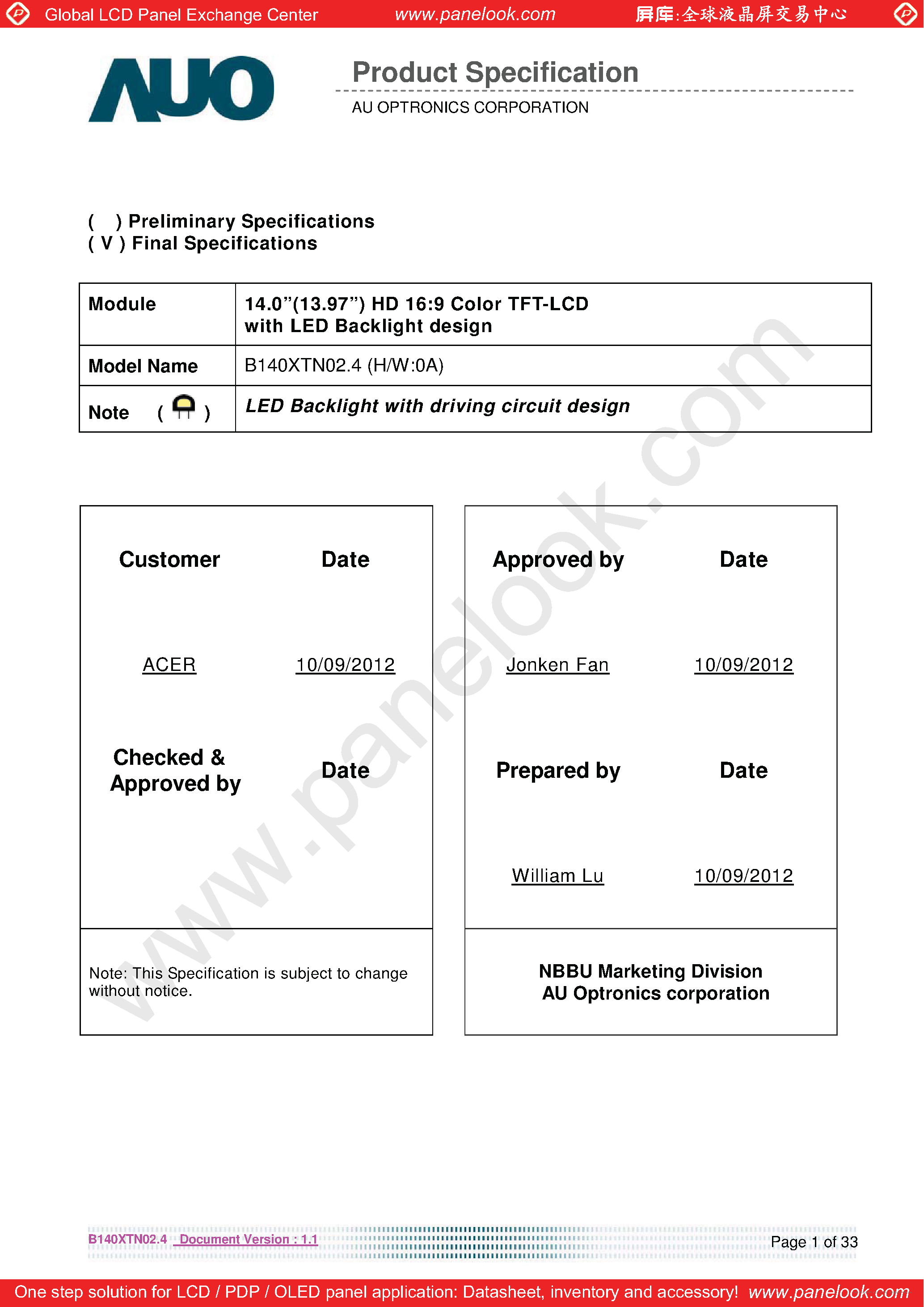 Global LCD Panel Exchange Center www.panelook.com 屏库:全球液晶屏交易中心

AUO

Product Specification
AU OPTRONICS CORPORATION

( ) Preliminary Specifications
( V ) Final Specifications

| Module | 14.0"(13.97") HD 16:9 Color TFT-LCD with LED Backlight design |
|---|---|
| Model Name | B140XTN02.4 (H/W:0A) |
| Note ( ) | LED Backlight with driving circuit design |

Customer Date

ACER 10/09/2012

Checked & Approved by Date

Note: This Specification is subject to change without notice.

Approved by Date

Jonken Fan 10/09/2012

Prepared by Date

William Lu 10/09/2012

NBBU Marketing Division
AU Optronics corporation

www.panelook.com

B140XTN02.4 Document Version : 1.1 Page 1 of 33

One step solution for LCD / PDP / OLED panel application: Datasheet, inventory and accessory! www.panelook.com